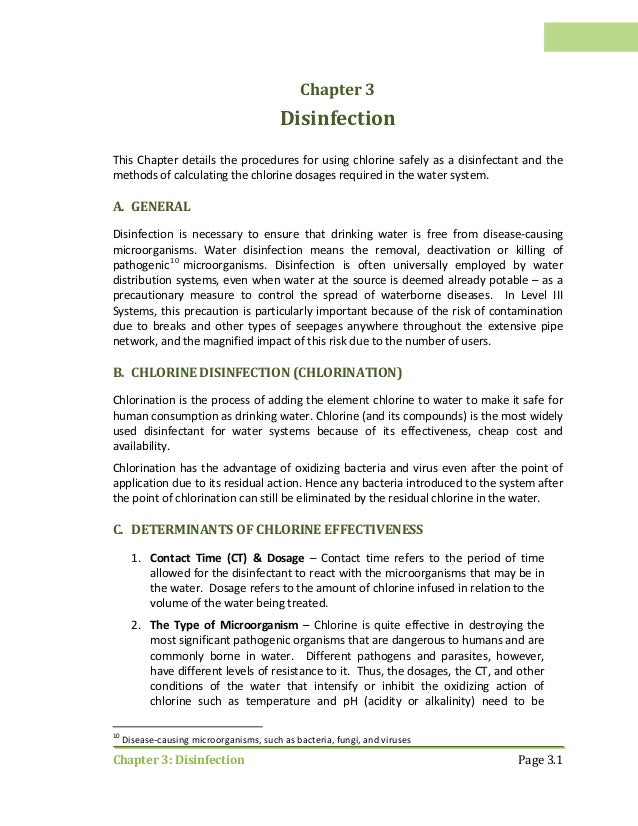 Chapter 3
Disinfection

This Chapter details the procedures for using chlorine safely as a disinfectant and the methods of calculating the chlorine dosages required in the water system.

A. GENERAL

Disinfection is necessary to ensure that drinking water is free from disease-causing microorganisms. Water disinfection means the removal, deactivation or killing of pathogenic$^{10}$ microorganisms. Disinfection is often universally employed by water distribution systems, even when water at the source is deemed already potable – as a precautionary measure to control the spread of waterborne diseases. In Level III Systems, this precaution is particularly important because of the risk of contamination due to breaks and other types of seepages anywhere throughout the extensive pipe network, and the magnified impact of this risk due to the number of users.

B. CHLORINE DISINFECTION (CHLORINATION)

Chlorination is the process of adding the element chlorine to water to make it safe for human consumption as drinking water. Chlorine (and its compounds) is the most widely used disinfectant for water systems because of its effectiveness, cheap cost and availability.

Chlorination has the advantage of oxidizing bacteria and virus even after the point of application due to its residual action. Hence any bacteria introduced to the system after the point of chlorination can still be eliminated by the residual chlorine in the water.

C. DETERMINANTS OF CHLORINE EFFECTIVENESS

1. Contact Time (CT) & Dosage – Contact time refers to the period of time allowed for the disinfectant to react with the microorganisms that may be in the water. Dosage refers to the amount of chlorine infused in relation to the volume of the water being treated.

2. The Type of Microorganism – Chlorine is quite effective in destroying the most significant pathogenic organisms that are dangerous to humans and are commonly borne in water. Different pathogens and parasites, however, have different levels of resistance to it. Thus, the dosages, the CT, and other conditions of the water that intensify or inhibit the oxidizing action of chlorine such as temperature and pH (acidity or alkalinity) need to be

$^{10}$ Disease-causing microorganisms, such as bacteria, fungi, and viruses

Chapter 3: Disinfection
Page 3.1